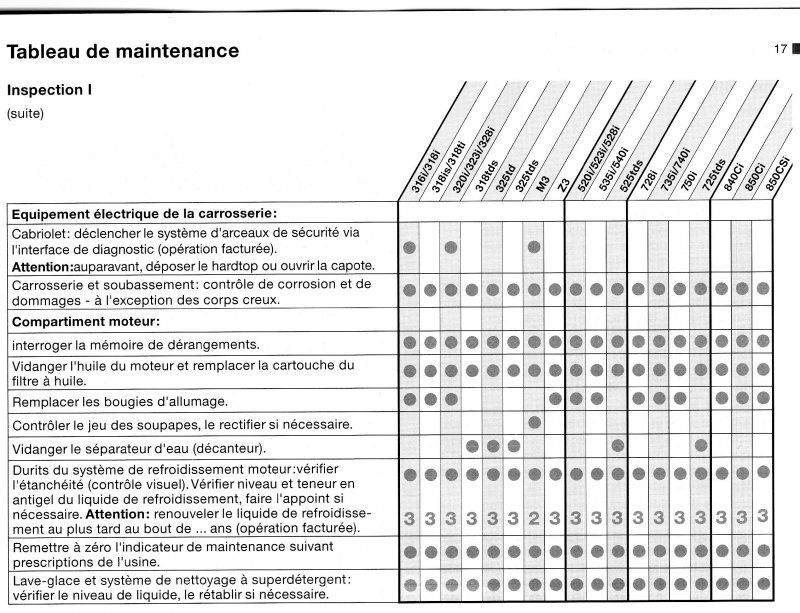 Tableau de maintenance

17

Inspection I
(suite)

| | 316i/318i | 318is/318ti | 320i/323i/328i | 318tds | 325td | 325tds | M3 | Z3 | 520i/523i/528i | 535i/540i | 525tds | 728i | 735i/740i | 750i | 725tds | 840Ci | 850Ci | 850CSi |
|---|---|---|---|---|---|---|---|---|---|---|---|---|---|---|---|---|---|---|
| **Equipement électrique de la carrosserie:** | | | | | | | | | | | | | | | | | | |
| Cabriolet: déclencher le système d'arceaux de sécurité via l'interface de diagnostic (opération facturée). **Attention:**auparavant, déposer le hardtop ou ouvrir la capote. | ● | | ● | | | | ● | | | | | | | | | | | |
| Carrosserie et soubassement: contrôle de corrosion et de dommages - à l'exception des corps creux. | ● | ● | ● | ● | ● | ● | ● | ● | ● | ● | ● | ● | ● | ● | ● | ● | ● | ● |
| **Compartiment moteur:** | | | | | | | | | | | | | | | | | | |
| interroger la mémoire de dérangements. | ● | ● | ● | ● | ● | ● | ● | ● | ● | ● | ● | ● | ● | ● | ● | ● | ● | ● |
| Vidanger l'huile du moteur et remplacer la cartouche du filtre à huile. | ● | ● | ● | ● | ● | ● | ● | ● | ● | ● | ● | ● | ● | ● | ● | ● | ● | ● |
| Remplacer les bougies d'allumage. | ● | ● | ● | | | | | ● | ● | ● | | ● | ● | ● | | ● | ● | ● |
| Contrôler le jeu des soupapes, le rectifier si nécessaire. | | | | | | | ● | | | | | | | | | | | |
| Vidanger le séparateur d'eau (décanteur). | | | | ● | ● | ● | | | | | ● | | | | ● | | | |
| Durits du système de refroidissement moteur:vérifier l'étanchéité (contrôle visuel). Vérifier niveau et teneur en antigel du liquide de refroidissement, faire l'appoint si nécessaire. **Attention:** renouveler le liquide de refroidissement au plus tard au bout de ... ans (opération facturée). | ● 3 | ● 3 | ● 3 | ● 3 | ● 3 | ● 3 | ● 2 | ● 3 | ● 3 | ● 3 | ● 3 | ● 3 | ● 3 | ● 3 | ● 3 | ● 3 | ● 3 | ● 3 |
| Remettre à zéro l'indicateur de maintenance suivant prescriptions de l'usine. | ● | ● | ● | ● | ● | ● | ● | ● | ● | ● | ● | ● | ● | ● | ● | ● | ● | ● |
| Lave-glace et système de nettoyage à superdétergent: vérifier le niveau de liquide, le rétablir si nécessaire. | ● | ● | ● | ● | ● | ● | ● | ● | ● | ● | ● | ● | ● | ● | ● | ● | ● | ● |